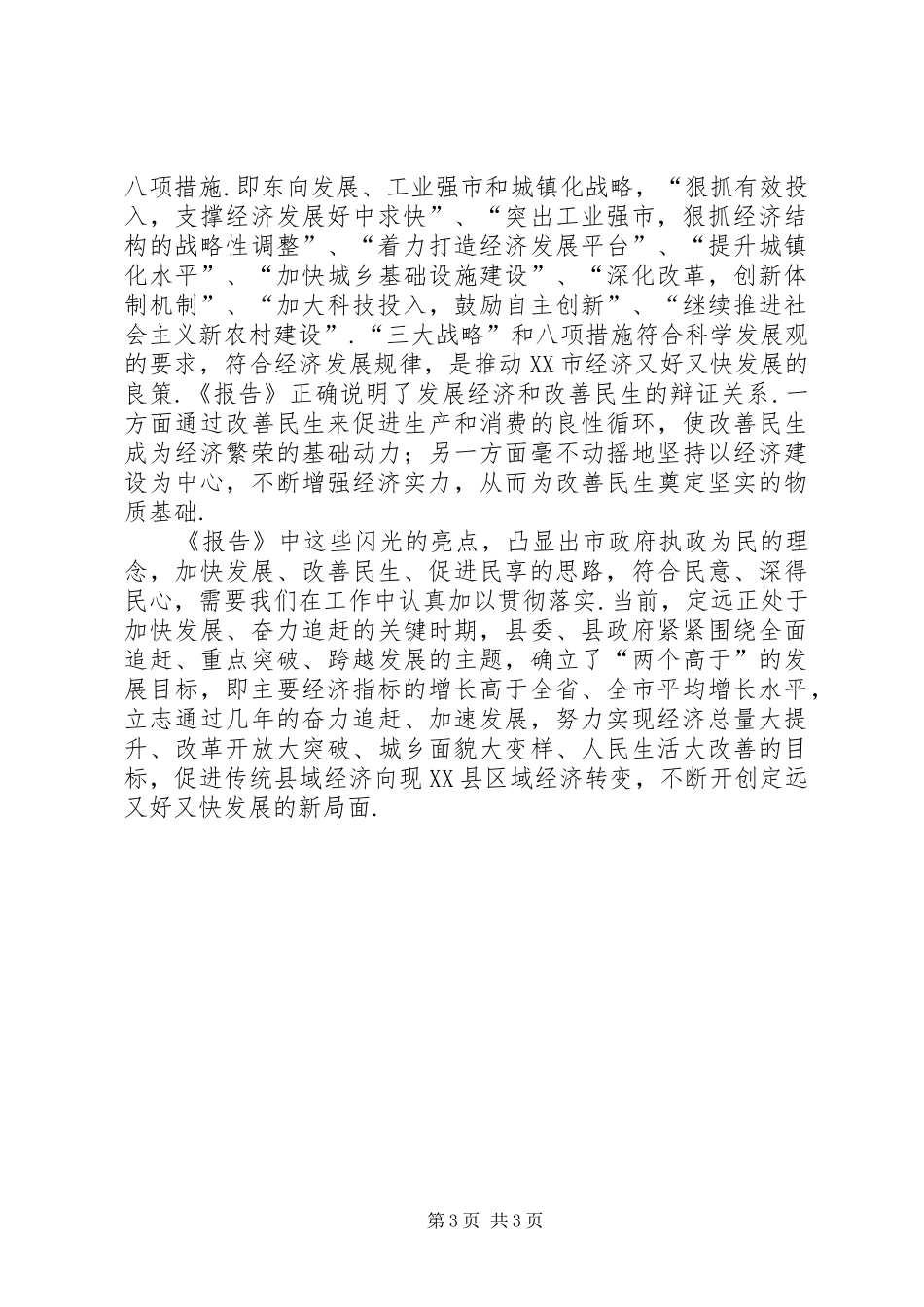 八项措施.即东向发展、工业强市和城镇化战略，“狠抓有效投入，支撑经济发展好中求快”、“突出工业强市，狠抓经济结构的战略性调整”、“着力打造经济发展平台”、“提升城镇化水平”、“加快城乡基础设施建设”、“深化改革，创新体制机制”、“加大科技投入，鼓励自主创新”、“继续推进社会主义新农村建设”.“三大战略”和八项措施符合科学发展观的要求，符合经济发展规律，是推动XX市经济又好又快发展的良策.《报告》正确说明了发展经济和改善民生的辩证关系.一方面通过改善民生来促进生产和消费的良性循环，使改善民生成为经济繁荣的基础动力；另一方面毫不动摇地坚持以经济建设为中心，不断增强经济实力，从而为改善民生奠定坚实的物质基础.

《报告》中这些闪光的亮点，凸显出市政府执政为民的理念，加快发展、改善民生、促进民享的思路，符合民意、深得民心，需要我们在工作中认真加以贯彻落实.当前，定远正处于加快发展、奋力追赶的关键时期，县委、县政府紧紧围绕全面追赶、重点突破、跨越发展的主题，确立了“两个高于”的发展目标，即主要经济指标的增长高于全省、全市平均增长水平，立志通过几年的奋力追赶、加速发展，努力实现经济总量大提升、改革开放大突破、城乡面貌大变样、人民生活大改善的目标，促进传统县域经济向现XX县区域经济转变，不断开创定远又好又快发展的新局面.

第3页 共3页